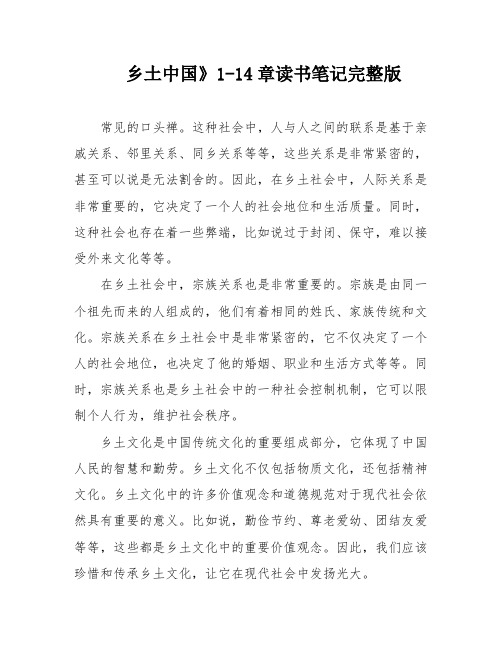 乡土中国》1-14 章读书笔记完整版

常见的口头禅。这种社会中，人与人之间的联系是基于亲戚关系、邻里关系、同乡关系等等，这些关系是非常紧密的，甚至可以说是无法割舍的。因此，在乡土社会中，人际关系是非常重要的，它决定了一个人的社会地位和生活质量。同时，这种社会也存在着一些弊端，比如说过于封闭、保守，难以接受外来文化等等。

在乡土社会中，宗族关系也是非常重要的。宗族是由同一个祖先而来的人组成的，他们有着相同的姓氏、家族传统和文化。宗族关系在乡土社会中是非常紧密的，它不仅决定了一个人的社会地位，也决定了他的婚姻、职业和生活方式等等。同时，宗族关系也是乡土社会中的一种社会控制机制，它可以限制个人行为，维护社会秩序。

乡土文化是中国传统文化的重要组成部分，它体现了中国人民的智慧和勤劳。乡土文化不仅包括物质文化，还包括精神文化。乡土文化中的许多价值观念和道德规范对于现代社会依然具有重要的意义。比如说，勤俭节约、尊老爱幼、团结友爱等等，这些都是乡土文化中的重要价值观念。因此，我们应该珍惜和传承乡土文化，让它在现代社会中发扬光大。